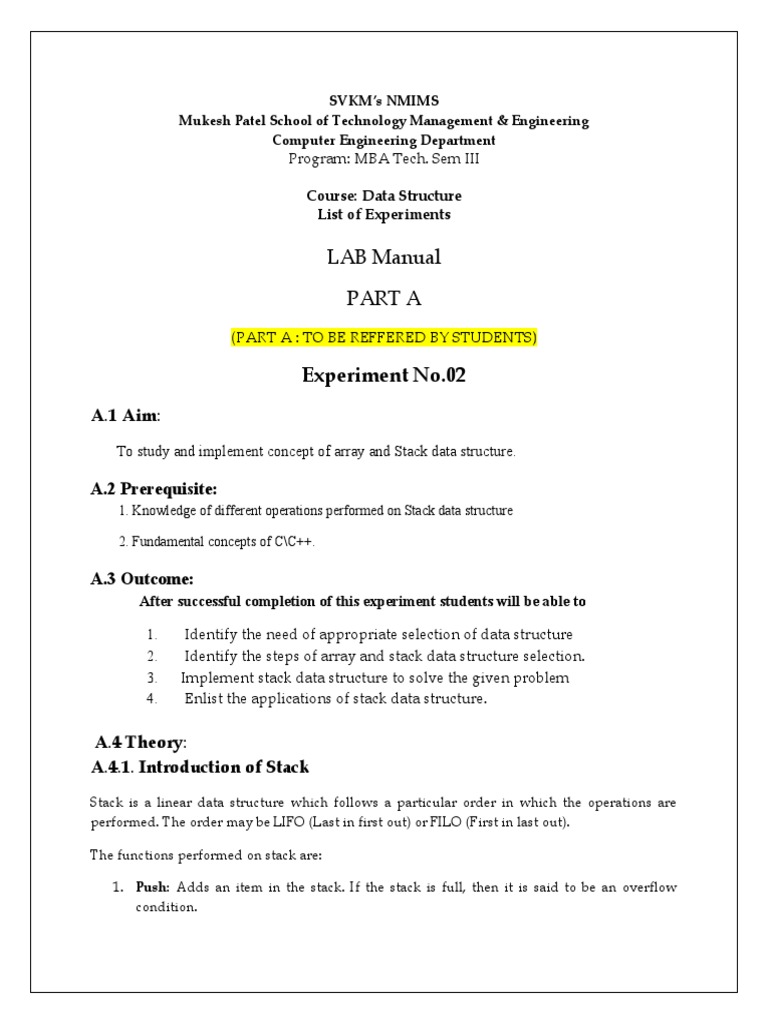 SVKM's NMIMS
Mukesh Patel School of Technology Management & Engineering
Computer Engineering Department
Program: MBA Tech. Sem III

Course: Data Structure
List of Experiments

LAB Manual

PART A

(PART A : TO BE REFFERED BY STUDENTS)

Experiment No.02

A.1 Aim:

To study and implement concept of array and Stack data structure.

A.2 Prerequisite:

1. Knowledge of different operations performed on Stack data structure

2. Fundamental concepts of C\C++.

A.3 Outcome:

After successful completion of this experiment students will be able to

1. Identify the need of appropriate selection of data structure
2. Identify the steps of array and stack data structure selection.
3. Implement stack data structure to solve the given problem
4. Enlist the applications of stack data structure.

A.4 Theory:

A.4.1. Introduction of Stack

Stack is a linear data structure which follows a particular order in which the operations are performed. The order may be LIFO (Last in first out) or FILO (First in last out).

The functions performed on stack are:

1. Push: Adds an item in the stack. If the stack is full, then it is said to be an overflow condition.